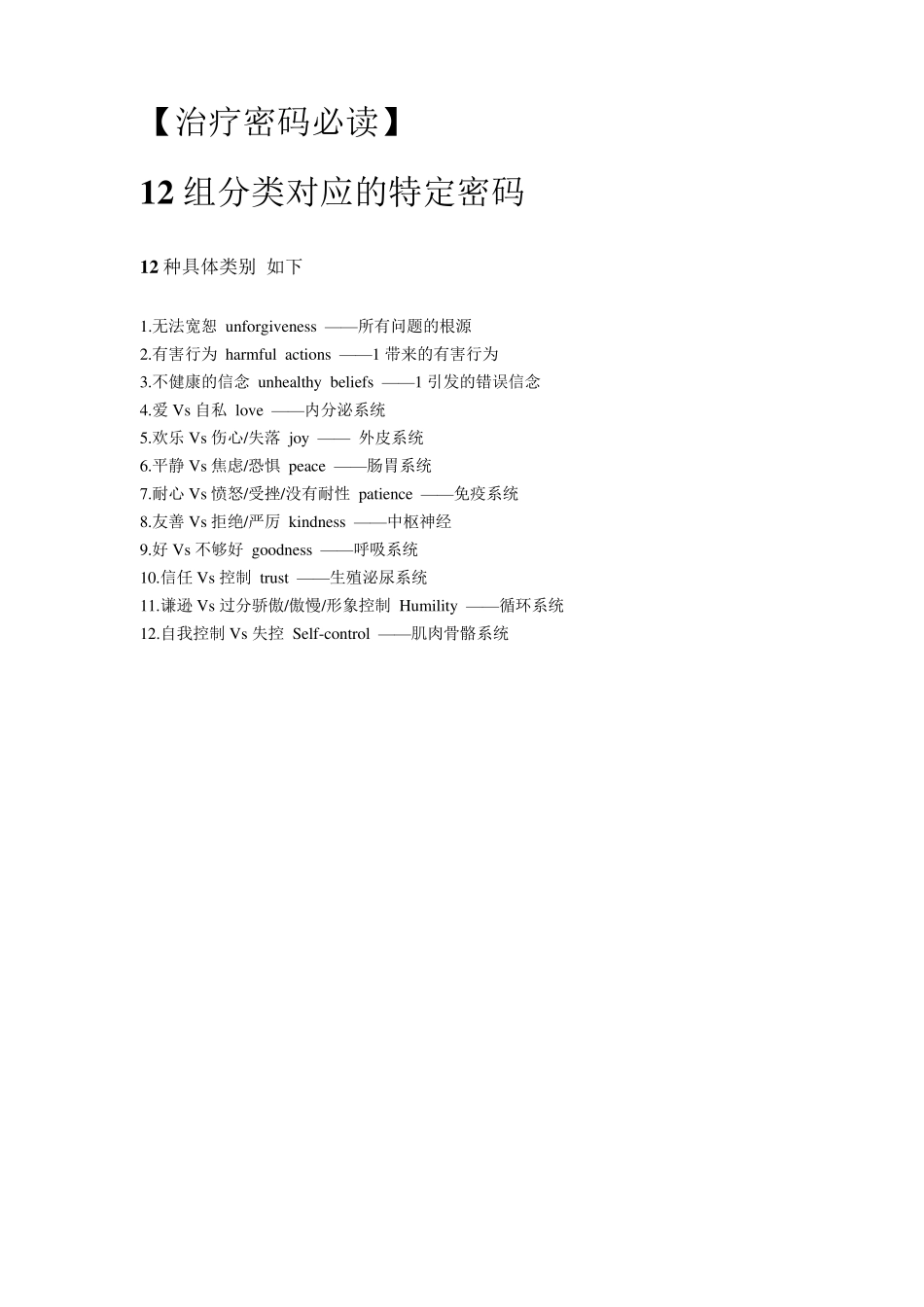 【治疗密码必读】

12 组分类对应的特定密码

12 种具体类别 如下

1.无法宽恕 unforgiveness ——所有问题的根源
2.有害行为 harmful actions ——1 带来的有害行为
3.不健康的信念 unhealthy beliefs ——1 引发的错误信念
4.爱 Vs 自私 love ——内分泌系统
5.欢乐 Vs 伤心/失落 joy —— 外皮系统
6.平静 Vs 焦虑/恐惧 peace ——肠胃系统
7.耐心 Vs 愤怒/受挫/没有耐性 patience ——免疫系统
8.友善 Vs 拒绝/严厉 kindness ——中枢神经
9.好 Vs 不够好 goodness ——呼吸系统
10.信任 Vs 控制 trust ——生殖泌尿系统
11.谦逊 Vs 过分骄傲/傲慢/形象控制 Humility ——循环系统
12.自我控制 Vs 失控 Self-control ——肌肉骨骼系统